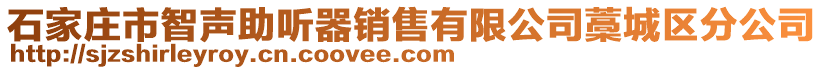 石家庄市智声助听器销售有限公司藁城区分公司
http://sjzshirleyroy.cn.coovee.com